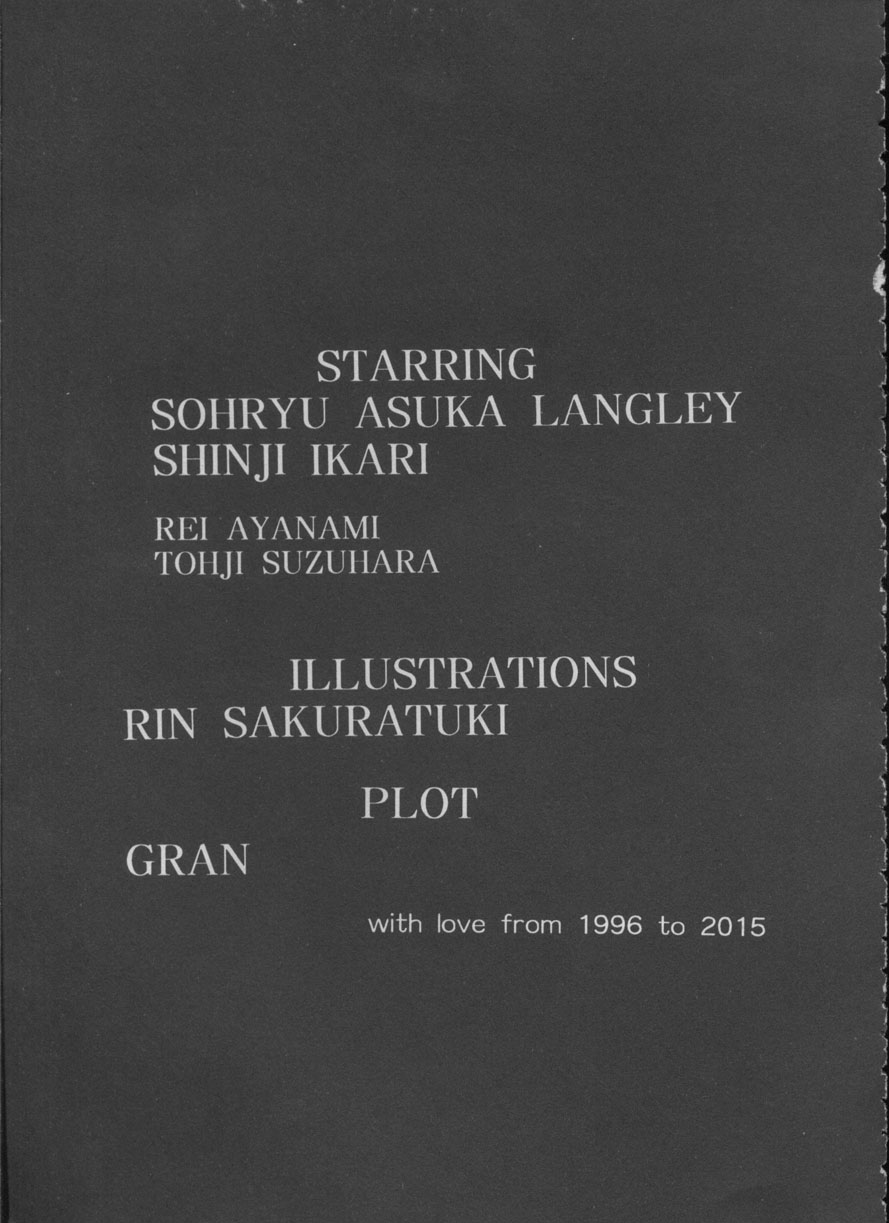 STARRING
SOHRYU ASUKA LANGLEY
SHINJI IKARI

REI AYANAMI
TOHJI SUZUHARA

ILLUSTRATIONS
RIN SAKURATUKI

PLOT
GRAN

with love from 1996 to 2015